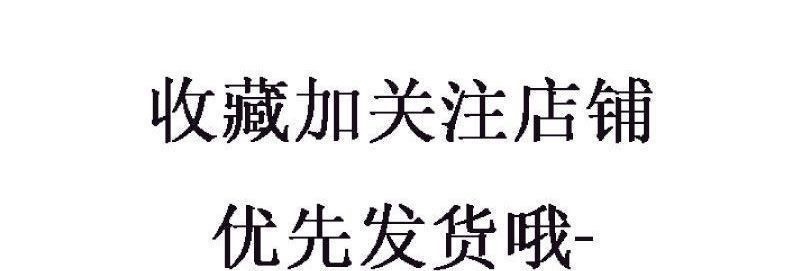 收藏加关注店铺

优先发货哦-